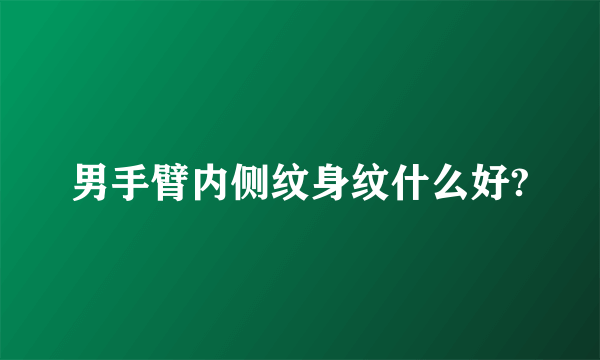 男手臂内侧纹身纹什么好?